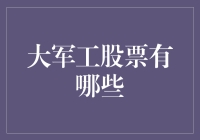 大军工股票有哪些